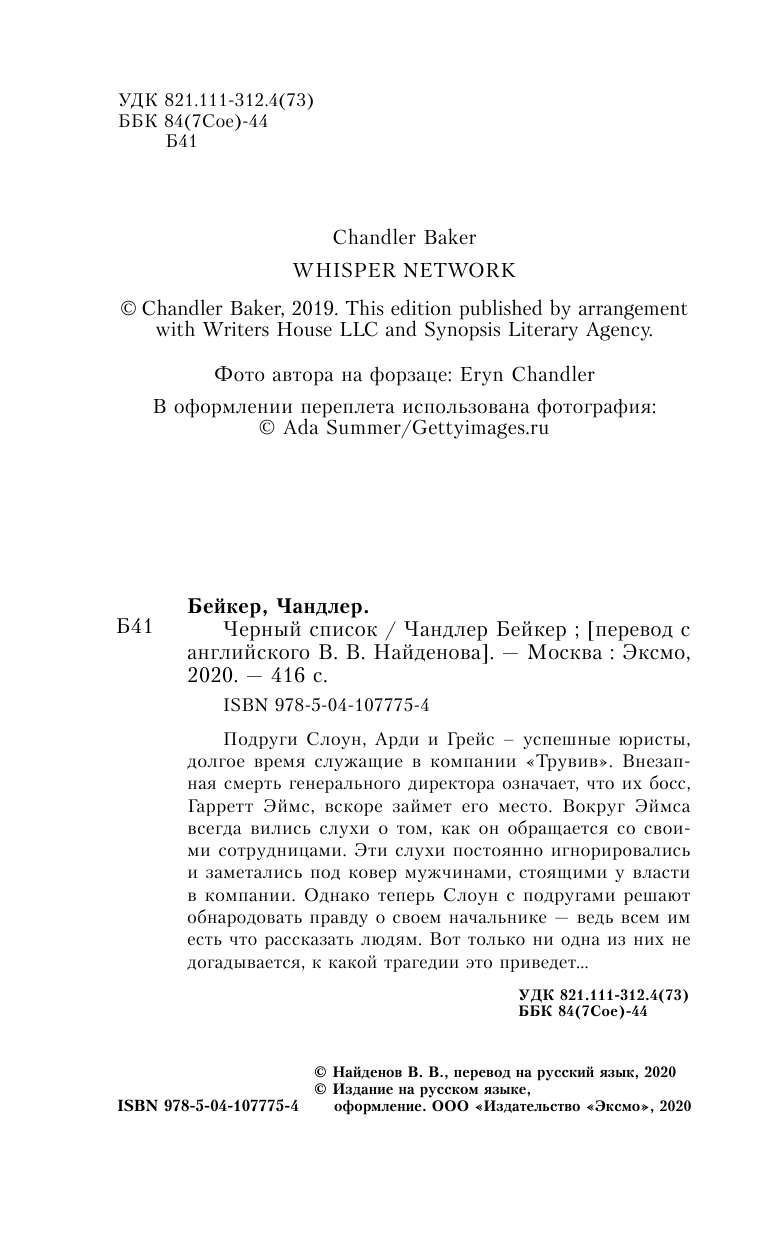 УДК 821.111-312.4(73)
ББК 84(7Сое)-44
Б41

Chandler Baker
WHISPER NETWORK

© Chandler Baker, 2019. This edition published by arrangement with Writers House LLC and Synopsis Literary Agency.

Фото автора на форзаце: Eryn Chandler

В оформлении переплета использована фотография:
© Ada Summer/Gettyimages.ru

Бейкер, Чандлер.
Б41 Черный список / Чандлер Бейкер ; [перевод с английского В. В. Найденова]. — Москва : Эксмо, 2020. — 416 с.

ISBN 978-5-04-107775-4

Подруги Слоун, Арди и Грейс – успешные юристы, долгое время служащие в компании «Трувив». Внезапная смерть генерального директора означает, что их босс, Гарретт Эймс, вскоре займет его место. Вокруг Эймса всегда вились слухи о том, как он обращается со своими сотрудницами. Эти слухи постоянно игнорировались и заметались под ковер мужчинами, стоящими у власти в компании. Однако теперь Слоун с подругами решают обнародовать правду о своем начальнике — ведь всем им есть что рассказать людям. Вот только ни одна из них не догадывается, к какой трагедии это приведет...

УДК 821.111-312.4(73)
ББК 84(7Сое)-44

© Найденов В. В., перевод на русский язык, 2020
© Издание на русском языке, оформление. ООО «Издательство «Эксмо», 2020

ISBN 978-5-04-107775-4